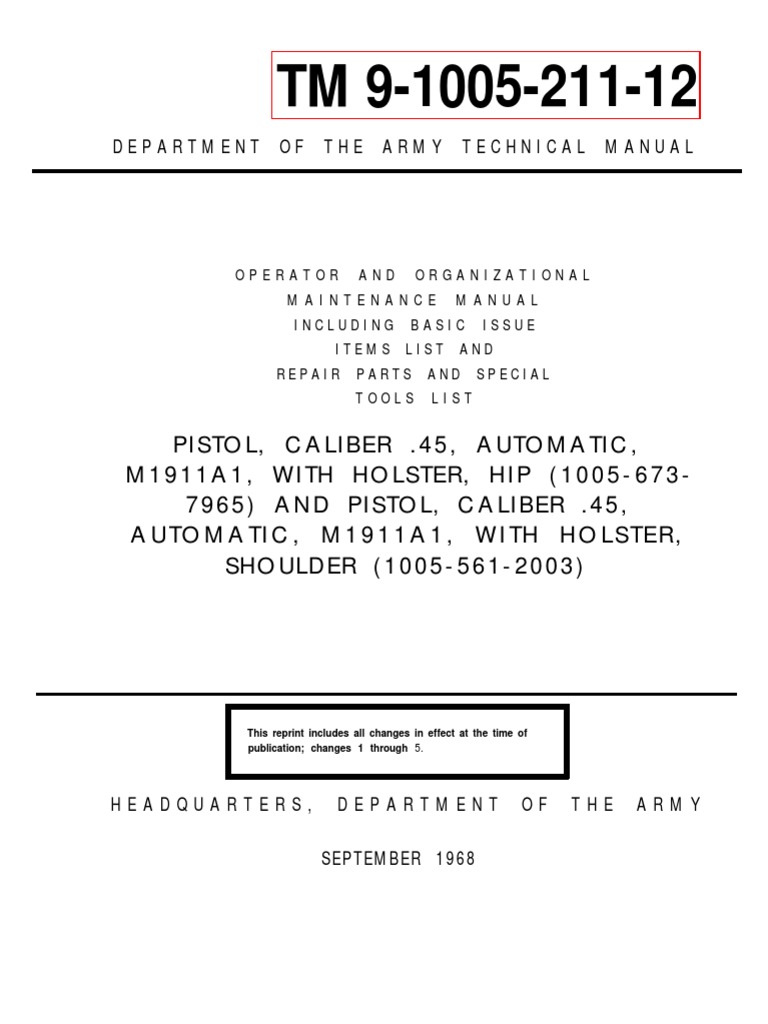 TM 9-1005-211-12

DEPARTMENT OF THE ARMY TECHNICAL MANUAL

OPERATOR AND ORGANIZATIONAL MAINTENANCE MANUAL INCLUDING BASIC ISSUE ITEMS LIST AND REPAIR PARTS AND SPECIAL TOOLS LIST

PISTOL, CALIBER .45, AUTOMATIC, M1911A1, WITH HOLSTER, HIP (1005-673-7965) AND PISTOL, CALIBER .45, AUTOMATIC, M1911A1, WITH HOLSTER, SHOULDER (1005-561-2003)

This reprint includes all changes in effect at the time of publication; changes 1 through 5.

HEADQUARTERS, DEPARTMENT OF THE ARMY

SEPTEMBER 1968